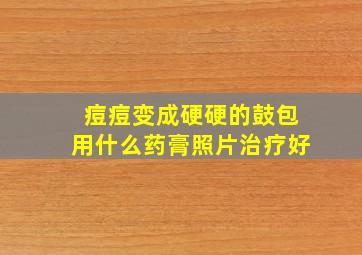 痘痘变成硬硬的鼓包
用什么药膏照片治疗好